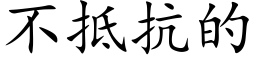 不抵抗的